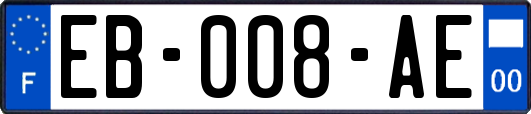 F
EB-008-AE
00